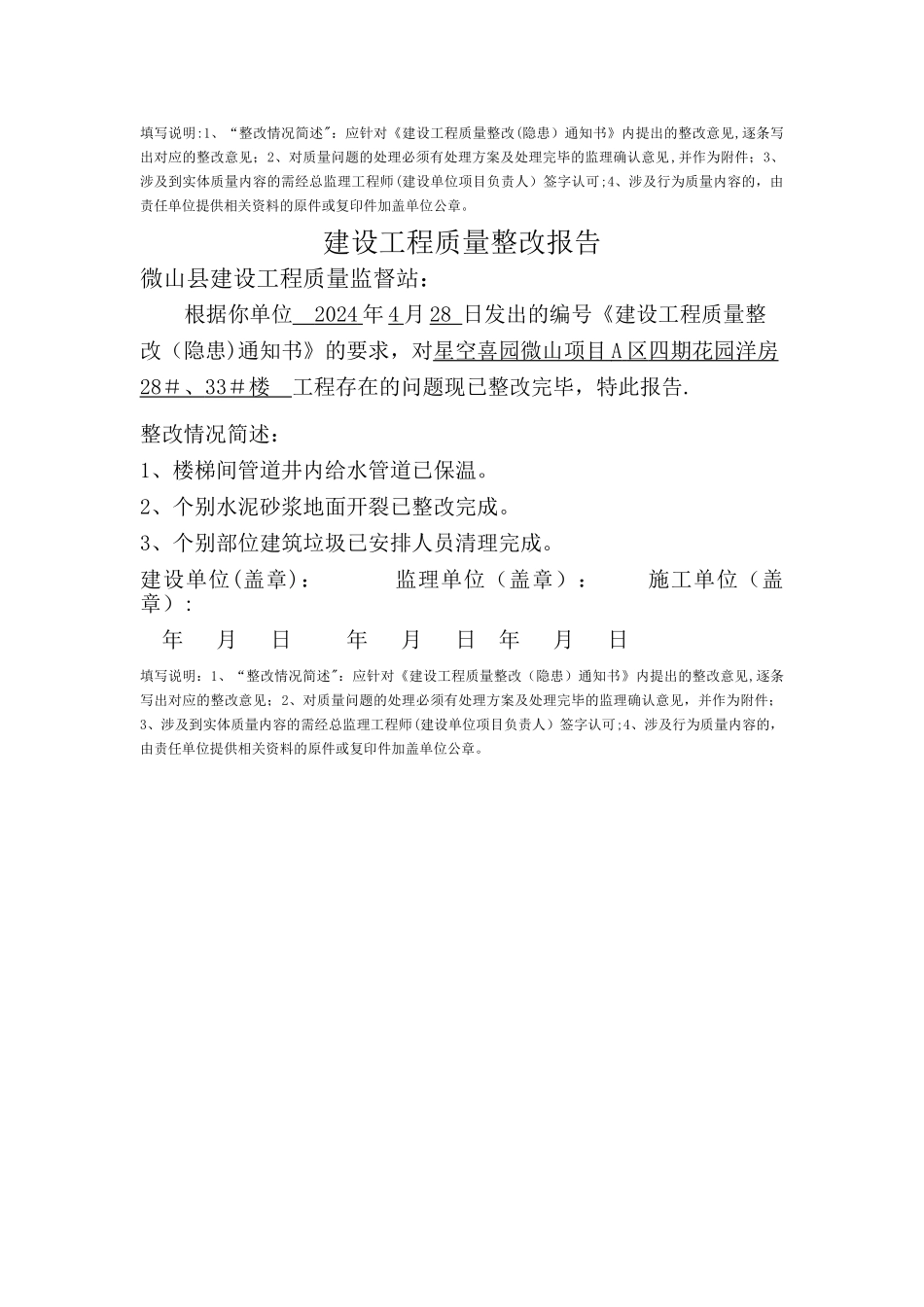 填写说明:1、“整改情况简述”:应针对《建设工程质量整改(隐患)通知书》内提出的整改意见,逐条写出对应的整改意见；2、对质量问题的处理必须有处理方案及处理完毕的监理确认意见,并作为附件；3、涉及到实体质量内容的需经总监理工程师(建设单位项目负责人）签字认可;4、涉及行为质量内容的，由责任单位提供相关资料的原件或复印件加盖单位公章。

建设工程质量整改报告

微山县建设工程质量监督站：

根据你单位 2024 年 4 月 28 日发出的编号《建设工程质量整改（隐患)通知书》的要求，对星空喜园微山项目 A 区四期花园洋房 28＃、33＃楼 工程存在的问题现已整改完毕，特此报告.

整改情况简述：

1、楼梯间管道井内给水管道已保温。

2、个别水泥砂浆地面开裂已整改完成。

3、个别部位建筑垃圾已安排人员清理完成。

建设单位(盖章)： 监理单位（盖章）： 施工单位（盖章）：

年 月 日 年 月 日 年 月 日

填写说明：1、“整改情况简述”:应针对《建设工程质量整改（隐患）通知书》内提出的整改意见,逐条写出对应的整改意见；2、对质量问题的处理必须有处理方案及处理完毕的监理确认意见，并作为附件；3、涉及到实体质量内容的需经总监理工程师(建设单位项目负责人）签字认可;4、涉及行为质量内容的，由责任单位提供相关资料的原件或复印件加盖单位公章。